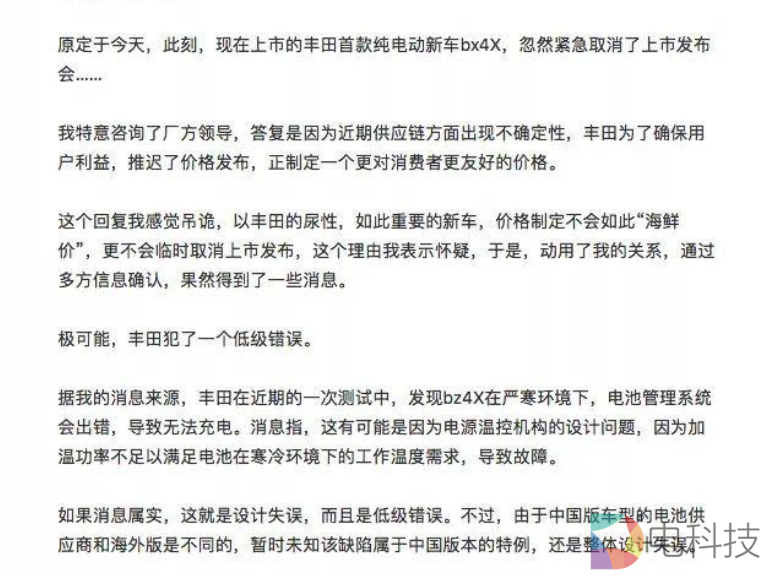 原定于今天，此刻，现在上市的丰田首款纯电动新车bx4X，忽然紧急取消了上市发布会……

我特意咨询了厂方领导，答复是因为近期供应链方面出现不确定性，丰田为了确保用户利益，推迟了价格发布，正制定一个更对消费者更友好的价格。

这个回复我感觉吊诡，以丰田的尿性，如此重要的新车，价格制定不会如此“海鲜价”，更不会临时取消上市发布，这个理由我表示怀疑，于是，动用了我的关系，通过多方信息确认，果然得到了一些消息。

极可能，丰田犯了一个低级错误。

据我的消息来源，丰田在近期的一次测试中，发现bz4X在严寒环境下，电池管理系统会出错，导致无法充电。消息指，这有可能是因为电源温控机构的设计问题，因为加温功率不足以满足电池在寒冷环境下的工作温度需求，导致故障。

如果消息属实，这就是设计失误，而且是低级错误。不过，由于中国版车型的电池供应商和海外版是不同的，暂时未知该缺陷属于中国版本的特例，还是整体设计失误。

电科技